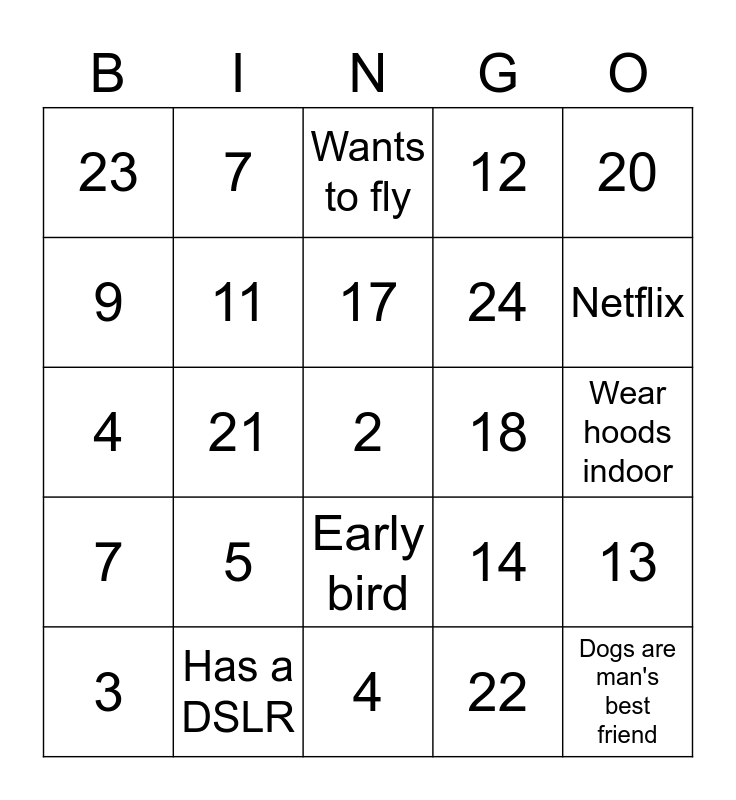 | B | I | N | G | O |
|---|---|---|---|---|
| 23 | 7 | Wants to fly | 12 | 20 |
| 9 | 11 | 17 | 24 | Netflix |
| 4 | 21 | 2 | 18 | Wear hoods indoor |
| 7 | 5 | Early bird | 14 | 13 |
| 3 | Has a DSLR | 4 | 22 | Dogs are man's best friend |